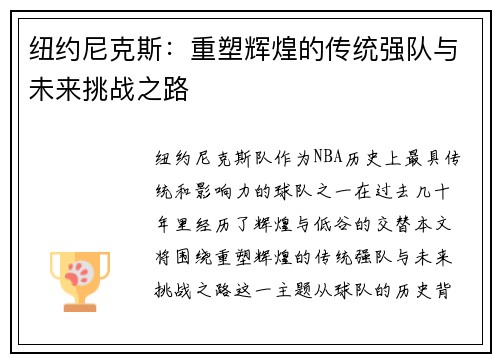 纽约尼克斯：重塑辉煌的传统强队与未来挑战之路

纽约尼克斯队作为NBA历史上最具传统和影响力的球队之一在过去几十年里经历了辉煌与低谷的交替本文将围绕重塑辉煌的传统强队与未来挑战之路这一主题从球队的历史背